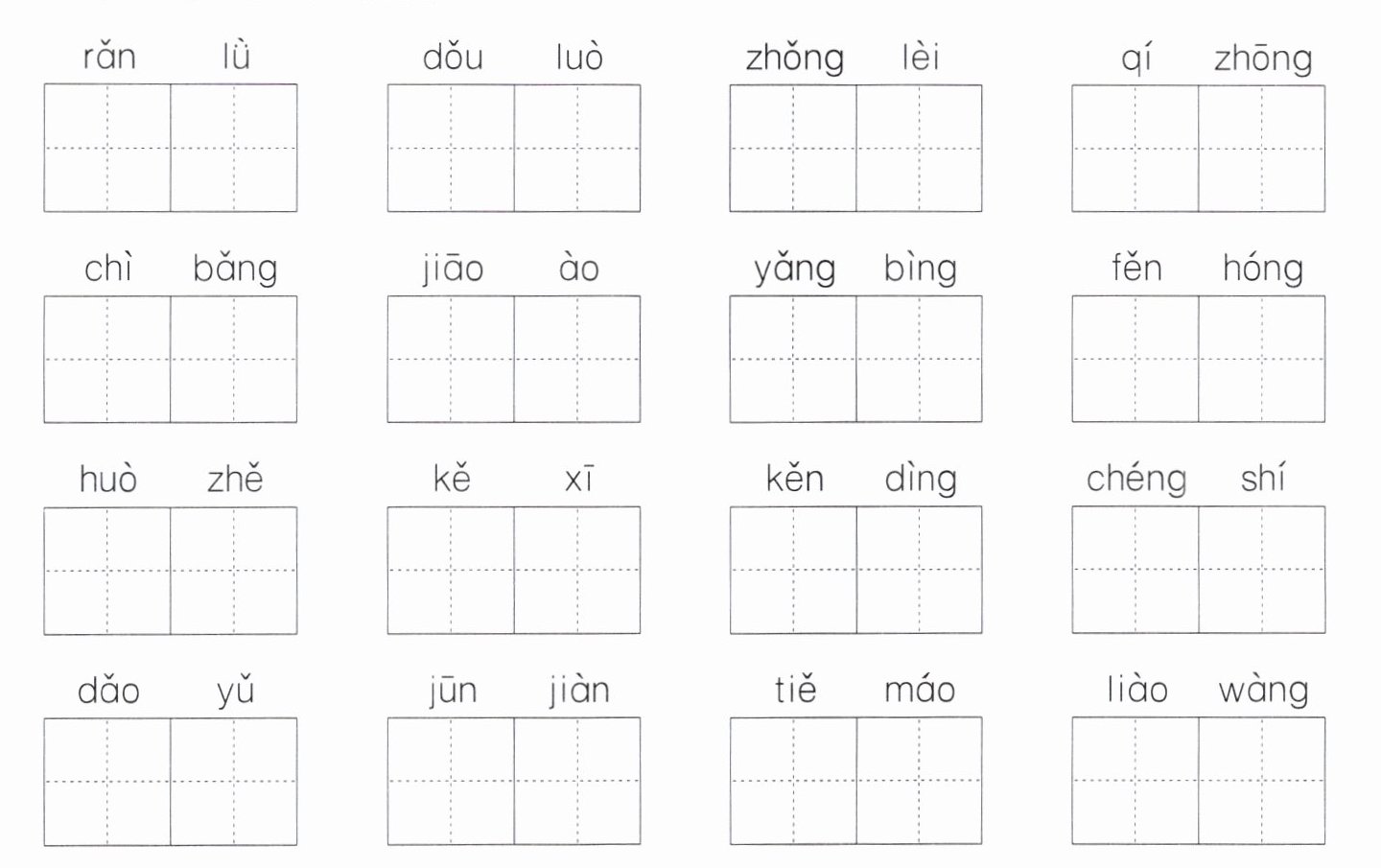 rǎn lǜ  dǒu luò  zhǒng lèi  qí zhōng

chì bǎng  jiāo ào  yǎng bìng  fěn hóng

huò zhě  kě xī  kěn dìng  chéng shí

dǎo yǔ  jūn jiàn  tiě máo  liào wàng